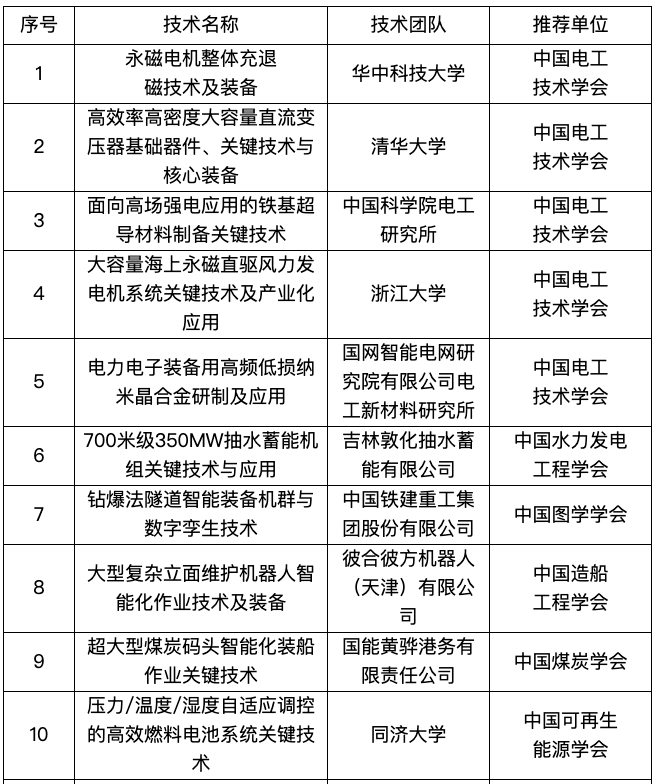 | 序号 | 技术名称 | 技术团队 | 推荐单位 |
|---|---|---|---|
| 1 | 永磁电机整体充退磁技术及装备 | 华中科技大学 | 中国电工技术学会 |
| 2 | 高效率高密度大容量直流变压器基础器件、关键技术与核心装备 | 清华大学 | 中国电工技术学会 |
| 3 | 面向高场强电应用的铁基超导材料制备关键技术 | 中国科学院电工研究所 | 中国电工技术学会 |
| 4 | 大容量海上永磁直驱风力发电机系统关键技术及产业化应用 | 浙江大学 | 中国电工技术学会 |
| 5 | 电力电子装备用高频低损纳米晶合金研制及应用 | 国网智能电网研究院有限公司电工新材料研究所 | 中国电工技术学会 |
| 6 | 700米级350MW抽水蓄能机组关键技术与应用 | 吉林敦化抽水蓄能有限公司 | 中国水力发电工程学会 |
| 7 | 钻爆法隧道智能装备机群与数字孪生技术 | 中国铁建重工集团股份有限公司 | 中国图学学会 |
| 8 | 大型复杂立面维护机器人智能化作业技术及装备 | 彼合彼方机器人（天津）有限公司 | 中国造船工程学会 |
| 9 | 超大型煤炭码头智能化装船作业关键技术 | 国能黄骅港务有限责任公司 | 中国煤炭学会 |
| 10 | 压力/温度/湿度自适应调控的高效燃料电池系统关键技术 | 同济大学 | 中国可再生能源学会 |